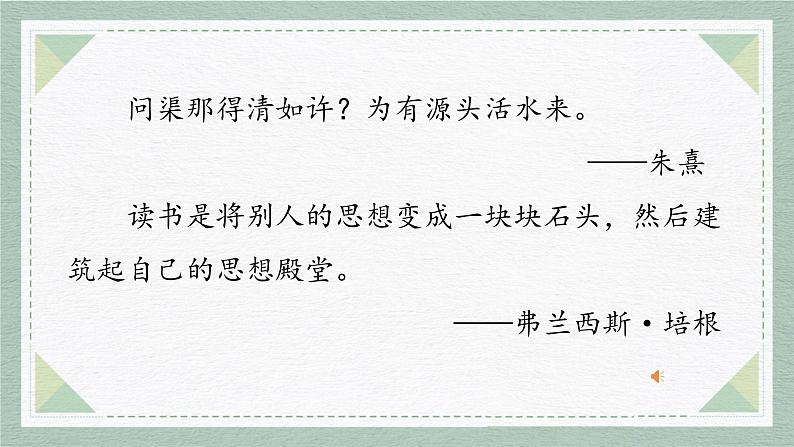 问渠那得清如许？为有源头活水来。

——朱熹

读书是将别人的思想变成一块块石头，然后建筑起自己的思想殿堂。

——弗兰西斯·培根